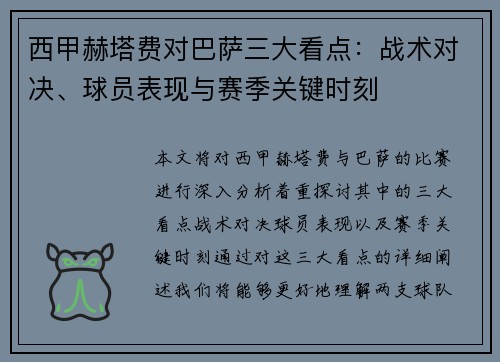 西甲赫塔费对巴萨三大看点：战术对决、球员表现与赛季关键时刻

本文将对西甲赫塔费与巴萨的比赛进行深入分析着重探讨其中的三大看点战术对决球员表现以及赛季关键时刻通过对这三大看点的详细阐述我们将能够更好地理解两支球队